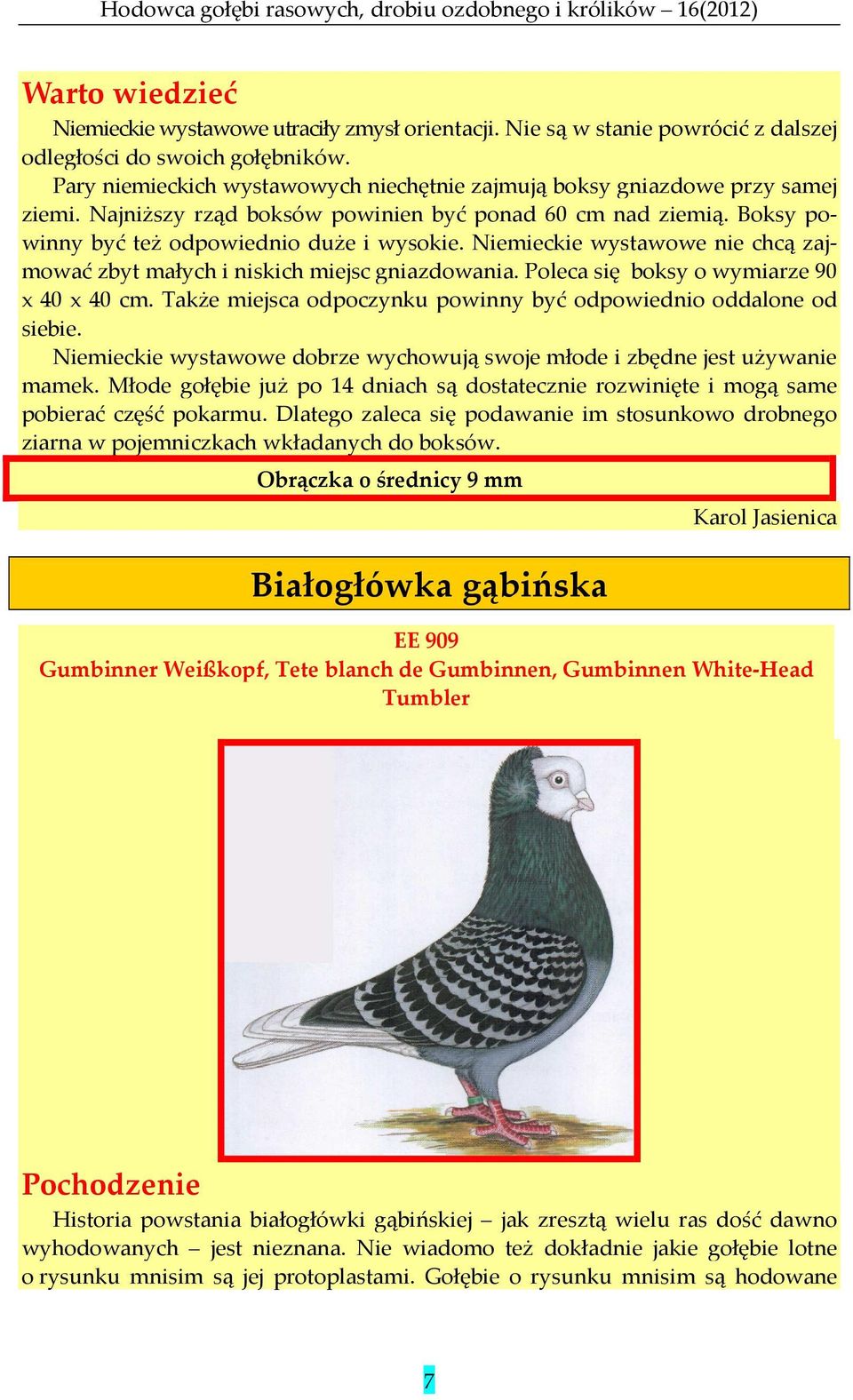 Hodowca gołębi rasowych, drobiu ozdobnego i królików – 16(2012)

Warto wiedzieć

Niemieckie wystawowe utraciły zmysł orientacji. Nie są w stanie powrócić z dalszej odległości do swoich gołębników.

Pary niemieckich wystawowych niechętnie zajmują boksy gniazdowe przy samej ziemi. Najniższy rząd boksów powinien być ponad 60 cm nad ziemią. Boksy powinny być też odpowiednio duże i wysokie. Niemieckie wystawowe nie chcą zajmować zbyt małych i niskich miejsc gniazdowania. Poleca się boksy o wymiarze 90 x 40 x 40 cm. Także miejsca odpoczynku powinny być odpowiednio oddalone od siebie.

Niemieckie wystawowe dobrze wychowują swoje młode i zbędne jest używanie mamek. Młode gołębie już po 14 dniach są dostatecznie rozwinięte i mogą same pobierać część pokarmu. Dlatego zaleca się podawanie im stosunkowo drobnego ziarna w pojemniczkach wkładanych do boksów.

Obrączka o średnicy 9 mm

Karol Jasienica

Białogłówka gąbińska

EE 909
Gumbinner Weißkopf, Tete blanch de Gumbinnen, Gumbinnen White-Head Tumbler

Pochodzenie

Historia powstania białogłówki gąbińskiej – jak zresztą wielu ras dość dawno wyhodowanych – jest nieznana. Nie wiadomo też dokładnie jakie gołębie lotne o rysunku mnisim są jej protoplastami. Gołębie o rysunku mnisim są hodowane

7